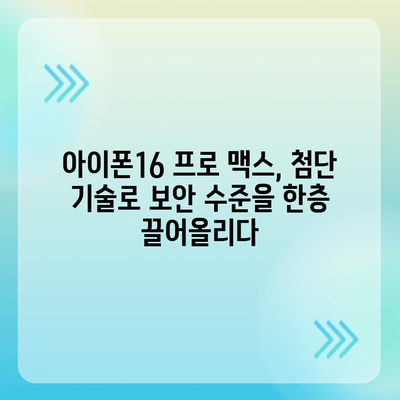 아이폰16 프로 맥스, 첨단 기술로 보안 수준을 한층 끌어올리다